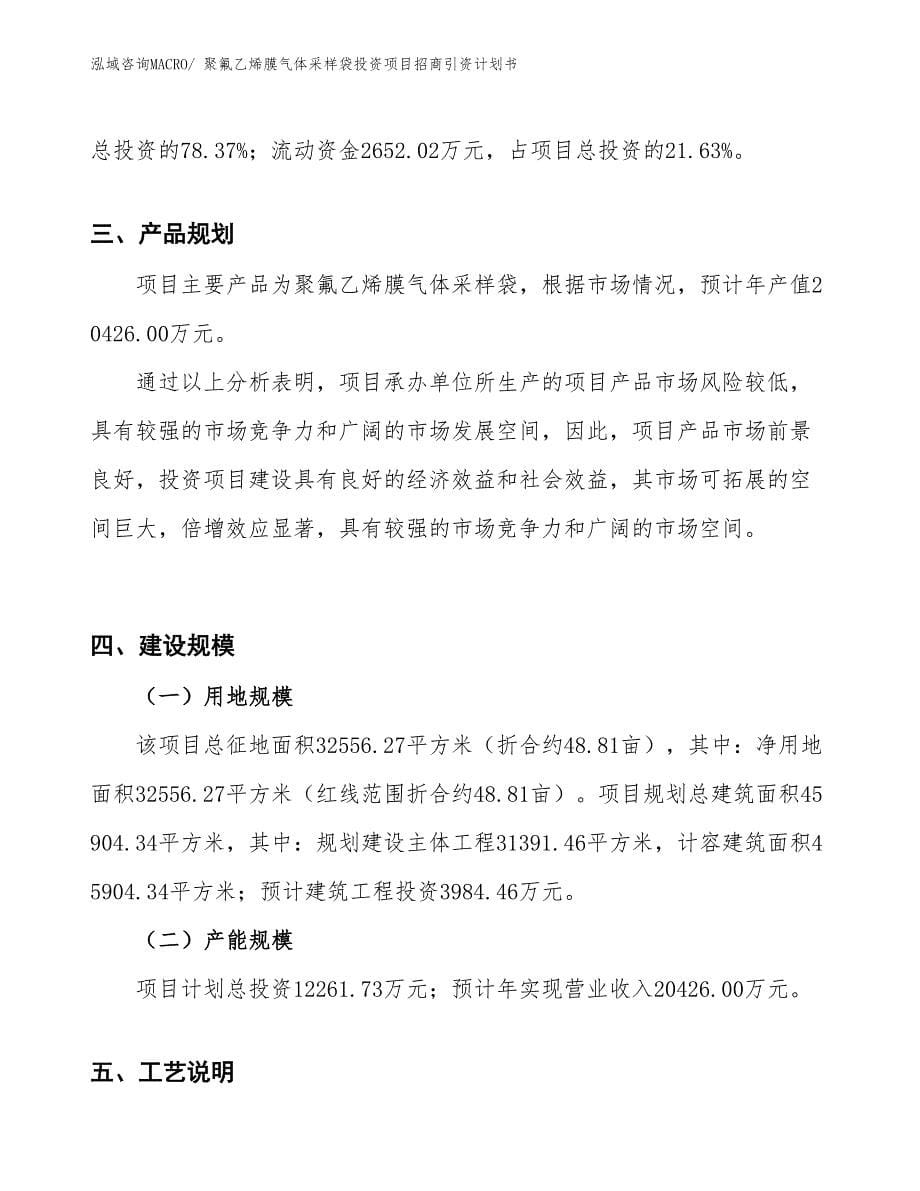 泓域咨询MACRO/ 聚氟乙烯膜气体采样袋投资项目招商引资计划书

总投资的78.37%；流动资金2652.02万元，占项目总投资的21.63%。

三、产品规划

项目主要产品为聚氟乙烯膜气体采样袋，根据市场情况，预计年产值20426.00万元。

通过以上分析表明，项目承办单位所生产的项目产品市场风险较低，具有较强的市场竞争力和广阔的市场发展空间，因此，项目产品市场前景良好，投资项目建设具有良好的经济效益和社会效益，其市场可拓展的空间巨大，倍增效应显著，具有较强的市场竞争力和广阔的市场空间。

四、建设规模

（一）用地规模

该项目总征地面积32556.27平方米（折合约48.81亩），其中：净用地面积32556.27平方米（红线范围折合约48.81亩）。项目规划总建筑面积45904.34平方米，其中：规划建设主体工程31391.46平方米，计容建筑面积45904.34平方米；预计建筑工程投资3984.46万元。

（二）产能规模

项目计划总投资12261.73万元；预计年实现营业收入20426.00万元。

五、工艺说明